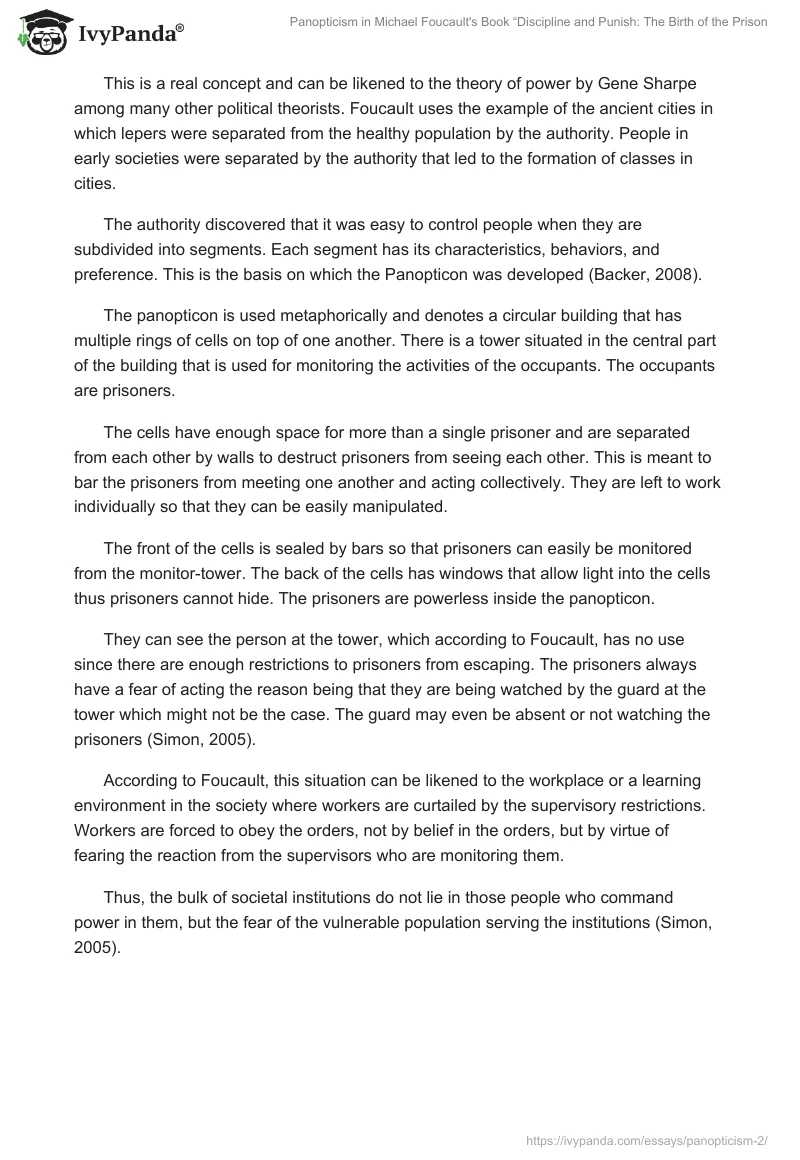 IvyPanda®

Panopticism in Michael Foucault's Book "Discipline and Punish: The Birth of the Prison

This is a real concept and can be likened to the theory of power by Gene Sharpe among many other political theorists. Foucault uses the example of the ancient cities in which lepers were separated from the healthy population by the authority. People in early societies were separated by the authority that led to the formation of classes in cities.

The authority discovered that it was easy to control people when they are subdivided into segments. Each segment has its characteristics, behaviors, and preference. This is the basis on which the Panopticon was developed (Backer, 2008).

The panopticon is used metaphorically and denotes a circular building that has multiple rings of cells on top of one another. There is a tower situated in the central part of the building that is used for monitoring the activities of the occupants. The occupants are prisoners.

The cells have enough space for more than a single prisoner and are separated from each other by walls to destruct prisoners from seeing each other. This is meant to bar the prisoners from meeting one another and acting collectively. They are left to work individually so that they can be easily manipulated.

The front of the cells is sealed by bars so that prisoners can easily be monitored from the monitor-tower. The back of the cells has windows that allow light into the cells thus prisoners cannot hide. The prisoners are powerless inside the panopticon.

They can see the person at the tower, which according to Foucault, has no use since there are enough restrictions to prisoners from escaping. The prisoners always have a fear of acting the reason being that they are being watched by the guard at the tower which might not be the case. The guard may even be absent or not watching the prisoners (Simon, 2005).

According to Foucault, this situation can be likened to the workplace or a learning environment in the society where workers are curtailed by the supervisory restrictions. Workers are forced to obey the orders, not by belief in the orders, but by virtue of fearing the reaction from the supervisors who are monitoring them.

Thus, the bulk of societal institutions do not lie in those people who command power in them, but the fear of the vulnerable population serving the institutions (Simon, 2005).

https://ivypanda.com/essays/panopticism-2/